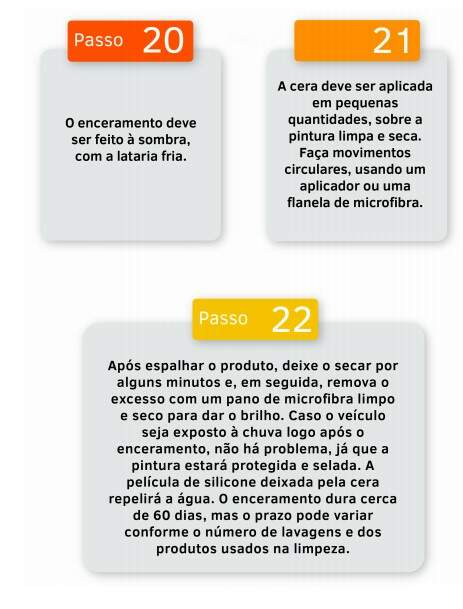 Passo 20

O enceramento deve ser feito à sombra, com a lataria fria.

21

A cera deve ser aplicada em pequenas quantidades, sobre a pintura limpa e seca. Faça movimentos circulares, usando um aplicador ou uma flanela de microfibra.

Passo 22

Após espalhar o produto, deixe o secar por alguns minutos e, em seguida, remova o excesso com um pano de microfibra limpo e seco para dar o brilho. Caso o veículo seja exposto à chuva logo após o enceramento, não há problema, já que a pintura estará protegida e selada. A película de silicone deixada pela cera repelirá a água. O enceramento dura cerca de 60 dias, mas o prazo pode variar conforme o número de lavagens e dos produtos usados na limpeza.